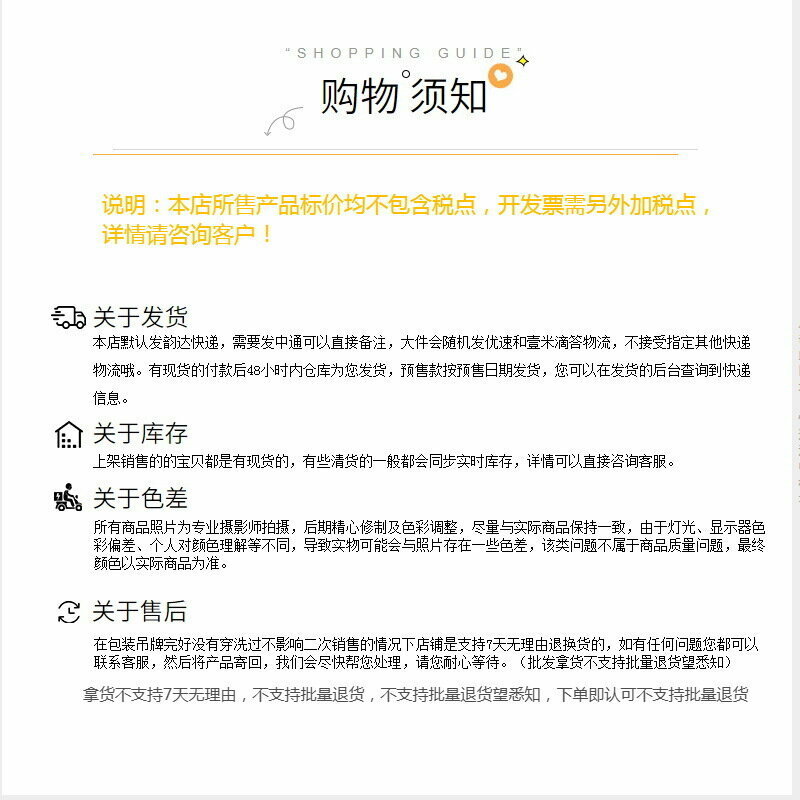 "SHOPPING GUIDE"

购物须知

说明：本店所售产品标价均不包含税点，开发票需另外加税点，详情请咨询客户！

关于发货

本店默认发韵达快递，需要发中通可以直接备注，大件会随机发优速和壹米滴答物流，不接受指定其他快递物流哦。有现货的付款后48小时内仓库为您发货，预售款按预售日期发货，您可以在发货的后台查询到快递信息。

关于库存

上架销售的的宝贝都是有现货的，有些清货的一般都会同步实时库存，详情可以直接咨询客服。

关于色差

所有商品照片为专业摄影师拍摄，后期精心修制及色彩调整，尽量与实际商品保持一致，由于灯光、显示器色彩偏差、个人对颜色理解等不同，导致实物可能会与照片存在一些色差，该类问题不属于商品质量问题，最终颜色以实际商品为准。

关于售后

在包装吊牌完好没有穿洗过不影响二次销售的情况下店铺是支持7天无理由退换货的，如有任何问题您都可以联系客服，然后将产品寄回，我们会尽快帮您处理，请您耐心等待。（批发拿货不支持批量退货望悉知）

拿货不支持7天无理由，不支持批量退货，不支持批量退货望悉知，下单即认可不支持批量退货